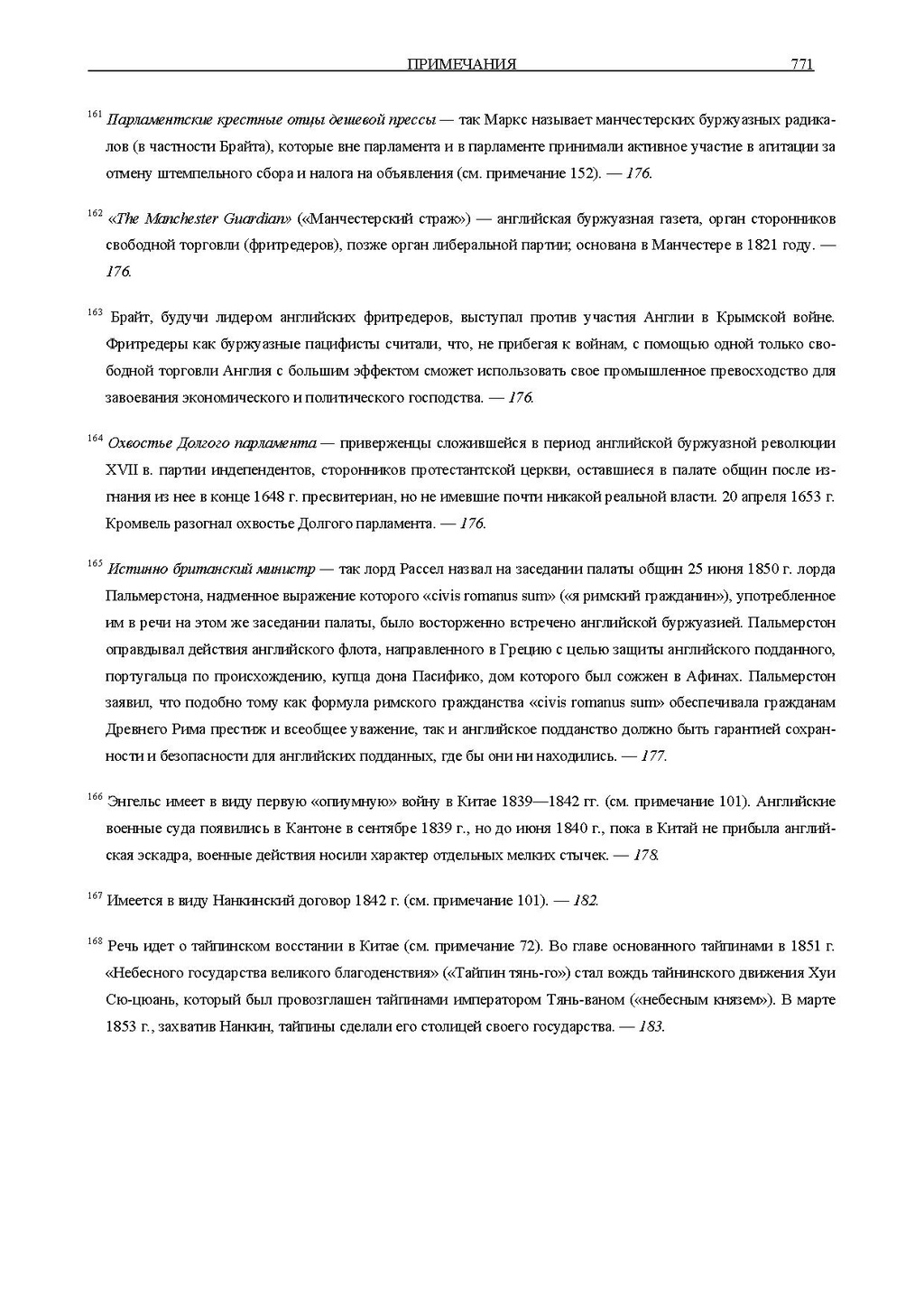 ПРИМЕЧАНИЯ 771

$^{161}$ Парламентские крестные отцы дешевой прессы — так Маркс называет манчестерских буржуазных радикалов (в частности Брайта), которые вне парламента и в парламенте принимали активное участие в агитации за отмену штемпельного сбора и налога на объявления (см. примечание 152). — 176.

$^{162}$ «The Manchester Guardian» («Манчестерский страж») — английская буржуазная газета, орган сторонников свободной торговли (фритредеров), позже орган либеральной партии; основана в Манчестере в 1821 году. — 176.

$^{163}$ Брайт, будучи лидером английских фритредеров, выступал против участия Англии в Крымской войне. Фритредеры как буржуазные пацифисты считали, что, не прибегая к войнам, с помощью одной только свободной торговли Англия с большим эффектом сможет использовать свое промышленное превосходство для завоевания экономического и политического господства. — 176.

$^{164}$ Охвостье Долгого парламента — приверженцы сложившейся в период английской буржуазной революции XVII в. партии индепендентов, сторонников протестантской церкви, оставшиеся в палате общин после изгнания из нее в конце 1648 г. пресвитериан, но не имевшие почти никакой реальной власти. 20 апреля 1653 г. Кромвель разогнал охвостье Долгого парламента. — 176.

$^{165}$ Истинно британский министр — так лорд Рассел назвал на заседании палаты общин 25 июня 1850 г. лорда Пальмерстона, надменное выражение которого «civis romanus sum» («я римский гражданин»), употребленное им в речи на этом же заседании палаты, было восторженно встречено английской буржуазией. Пальмерстон оправдывал действия английского флота, направленного в Грецию с целью защиты английского подданного, португальца по происхождению, купца дона Пасифико, дом которого был сожжен в Афинах. Пальмерстон заявил, что подобно тому как формула римского гражданства «civis romanus sum» обеспечивала гражданам Древнего Рима престиж и всеобщее уважение, так и английское подданство должно быть гарантией сохранности и безопасности для английских подданных, где бы они ни находились. — 177.

$^{166}$ Энгельс имеет в виду первую «опиумную» войну в Китае 1839—1842 гг. (см. примечание 101). Английские военные суда появились в Кантоне в сентябре 1839 г., но до июня 1840 г., пока в Китай не прибыла английская эскадра, военные действия носили характер отдельных мелких стычек. — 178.

$^{167}$ Имеется в виду Нанкинский договор 1842 г. (см. примечание 101). — 182.

$^{168}$ Речь идет о тайпинском восстании в Китае (см. примечание 72). Во главе основанного тайпинами в 1851 г. «Небесного государства великого благоденствия» («Тайпин тянь-го») стал вождь тайнинского движения Хуи Сю-цюань, который был провозглашен тайпинами императором Тянь-ваном («небесным князем»). В марте 1853 г., захватив Нанкин, тайпины сделали его столицей своего государства. — 183.